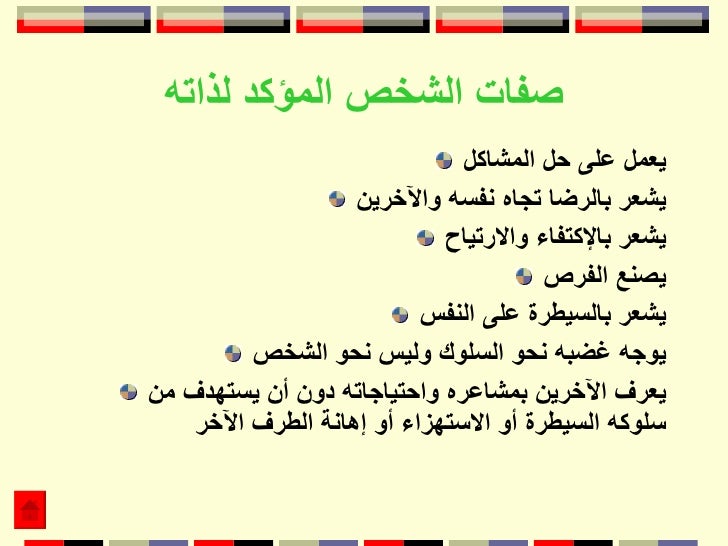 صفات الشخص المؤكد لذاته

يعمل على حل المشاكل

يشعر بالرضا تجاه نفسه والآخرين

يشعر بالإكتفاء والارتياح

يصنع الفرص

يشعر بالسيطرة على النفس

يوجه غضبه نحو السلوك وليس نحو الشخص

يعرف الآخرين بمشاعره واحتياجاته دون أن يستهدف من سلوكه السيطرة أو الاستهزاء أو إهانة الطرف الآخر